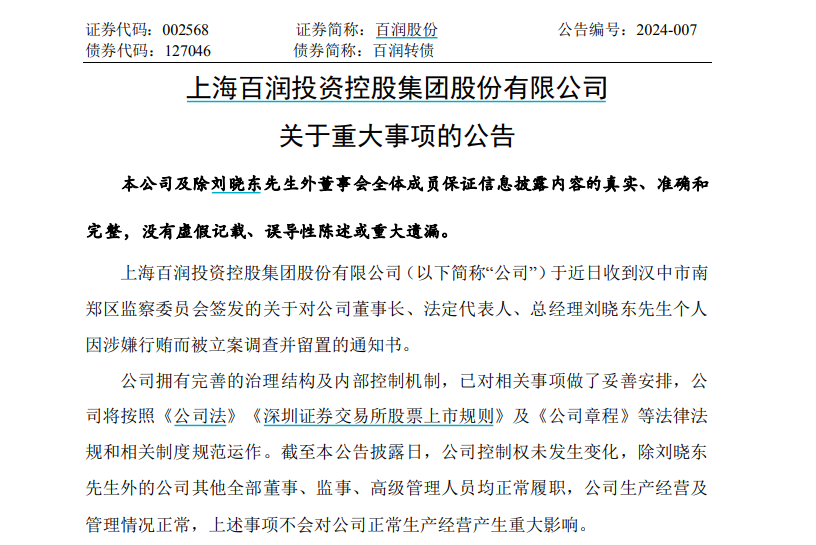 证券代码：002568 证券简称：百润股份 公告编号：2024-007
债券代码：127046 债券简称：百润转债

上海百润投资控股集团股份有限公司

关于重大事项的公告

本公司及除刘晓东先生外董事会全体成员保证信息披露内容的真实、准确和完整，没有虚假记载、误导性陈述或重大遗漏。

上海百润投资控股集团股份有限公司（以下简称“公司”）于近日收到汉中市南郑区监察委员会签发的关于对公司董事长、法定代表人、总经理刘晓东先生个人因涉嫌行贿而被立案调查并留置的通知书。

公司拥有完善的治理结构及内部控制机制，已对相关事项做了妥善安排，公司将按照《公司法》《深圳证券交易所股票上市规则》及《公司章程》等法律法规和相关制度规范运作。截至本公告披露日，公司控制权未发生变化，除刘晓东先生外的公司其他全部董事、监事、高级管理人员均正常履职，公司生产经营及管理情况正常，上述事项不会对公司正常生产经营产生重大影响。